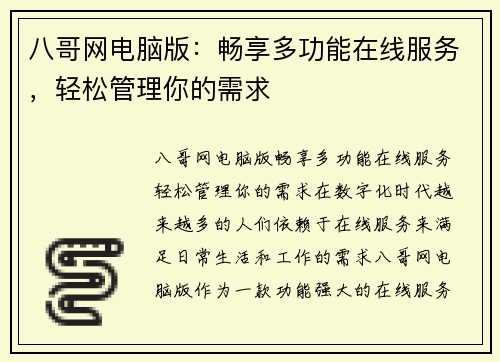 八哥网电脑版：畅享多功能在线服务，轻松管理你的需求

八哥网电脑版畅享多功能在线服务轻松管理你的需求在数字化时代越来越多的人们依赖于在线服务来满足日常生活和工作的需求八哥网电脑版作为一款功能强大的在线服务